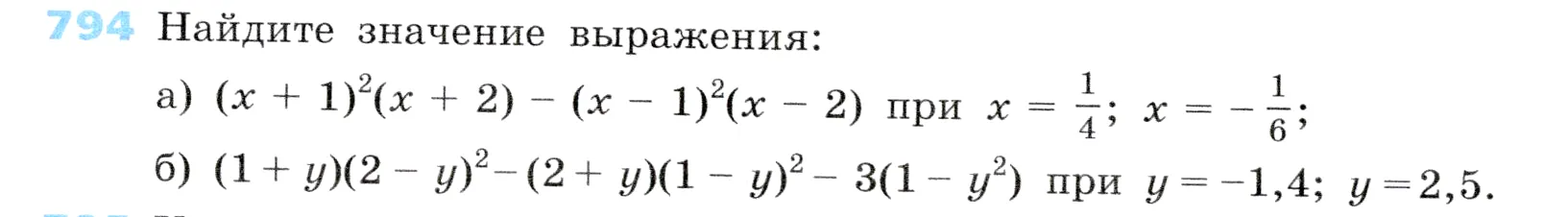 794 Найдите значение выражения:

а) $(x + 1)^2(x + 2) - (x - 1)^2(x - 2)$ при $x = \frac{1}{4}$; $x = -\frac{1}{6}$;

б) $(1 + y)(2 - y)^2 - (2 + y)(1 - y)^2 - 3(1 - y^2)$ при $y = -1,4$; $y = 2,5$.